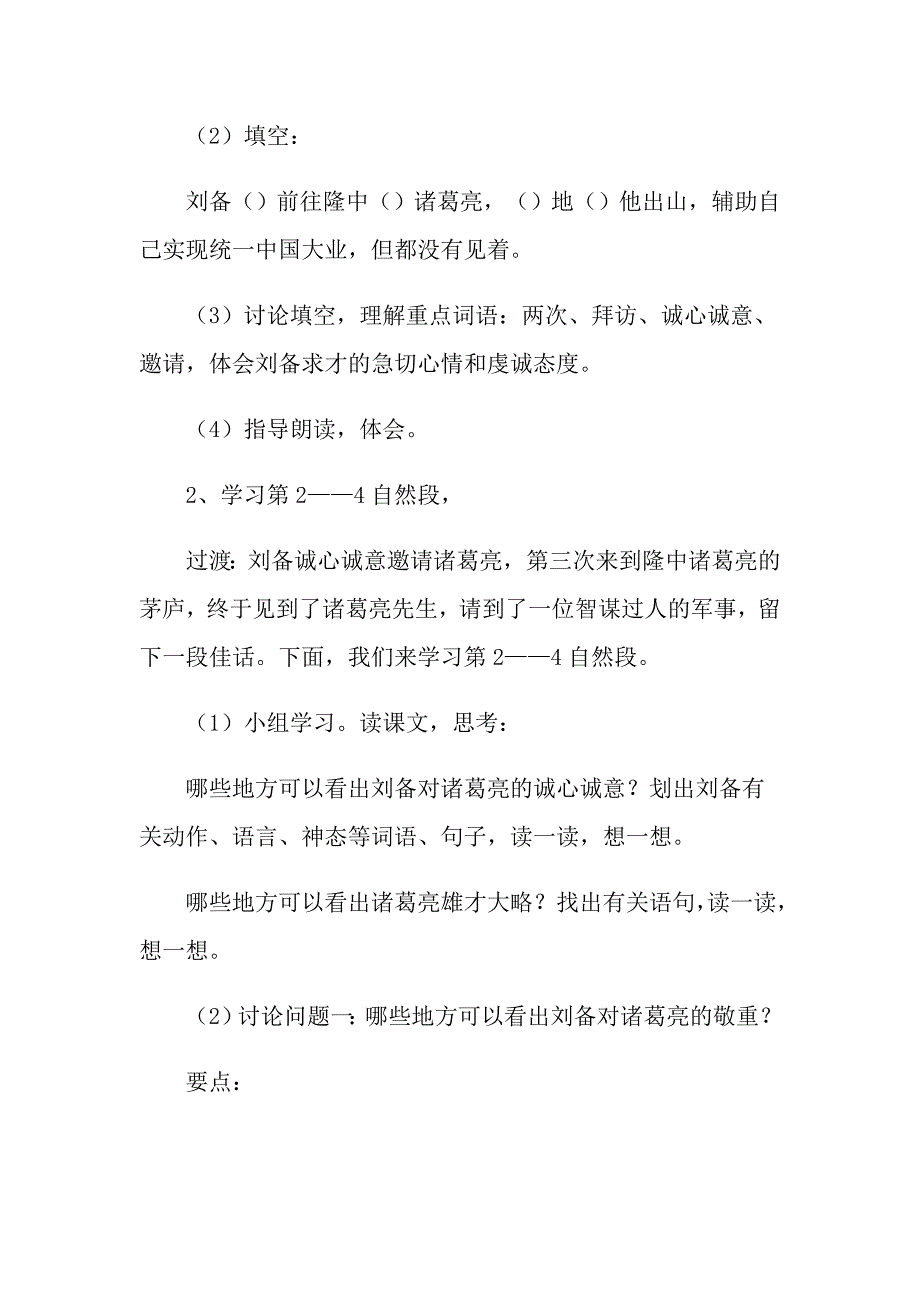 （2）填空：

刘备（）前往隆中（）诸葛亮，（）地（）他出山，辅助自己实现统一中国大业，但都没有见着。

（3）讨论填空，理解重点词语：两次、拜访、诚心诚意、邀请，体会刘备求才的急切心情和虔诚态度。

（4）指导朗读，体会。

2、学习第2——4自然段，

过渡：刘备诚心诚意邀请诸葛亮，第三次来到隆中诸葛亮的茅庐，终于见到了诸葛亮先生，请到了一位智谋过人的军事，留下一段佳话。下面，我们来学习第2——4自然段。

（1）小组学习。读课文，思考：

哪些地方可以看出刘备对诸葛亮的诚心诚意？划出刘备有关动作、语言、神态等词语、句子，读一读，想一想。

哪些地方可以看出诸葛亮雄才大略？找出有关语句，读一读，想一想。

（2）讨论问题一：哪些地方可以看出刘备对诸葛亮的敬重？

要点：